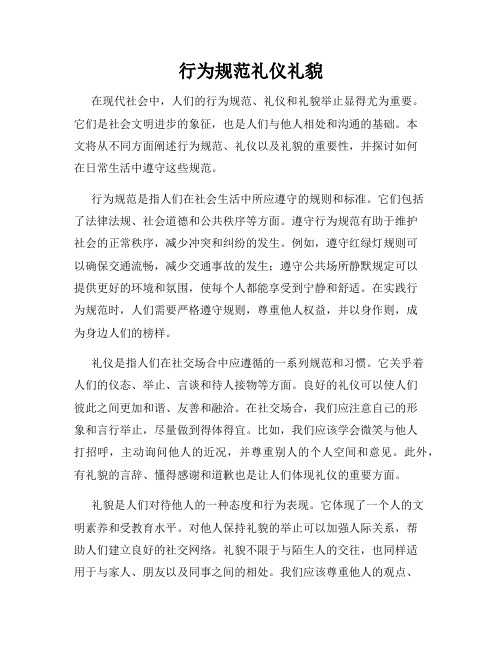 行为规范礼仪礼貌

在现代社会中，人们的行为规范、礼仪和礼貌举止显得尤为重要。它们是社会文明进步的象征，也是人们与他人相处和沟通的基础。本文将从不同方面阐述行为规范、礼仪以及礼貌的重要性，并探讨如何在日常生活中遵守这些规范。

行为规范是指人们在社会生活中所应遵守的规则和标准。它们包括了法律法规、社会道德和公共秩序等方面。遵守行为规范有助于维护社会的正常秩序，减少冲突和纠纷的发生。例如，遵守红绿灯规则可以确保交通流畅，减少交通事故的发生；遵守公共场所静默规定可以提供更好的环境和氛围，使每个人都能享受到宁静和舒适。在实践行为规范时，人们需要严格遵守规则，尊重他人权益，并以身作则，成为身边人们的榜样。

礼仪是指人们在社交场合中应遵循的一系列规范和习惯。它关乎着人们的仪态、举止、言谈和待人接物等方面。良好的礼仪可以使人们彼此之间更加和谐、友善和融洽。在社交场合，我们应注意自己的形象和言行举止，尽量做到得体得宜。比如，我们应该学会微笑与他人打招呼，主动询问他人的近况，并尊重别人的个人空间和意见。此外，有礼貌的言辞、懂得感谢和道歉也是让人们体现礼仪的重要方面。

礼貌是人们对待他人的一种态度和行为表现。它体现了一个人的文明素养和受教育水平。对他人保持礼貌的举止可以加强人际关系，帮助人们建立良好的社交网络。礼貌不限于与陌生人的交往，也同样适用于与家人、朋友以及同事之间的相处。我们应该尊重他人的观点、